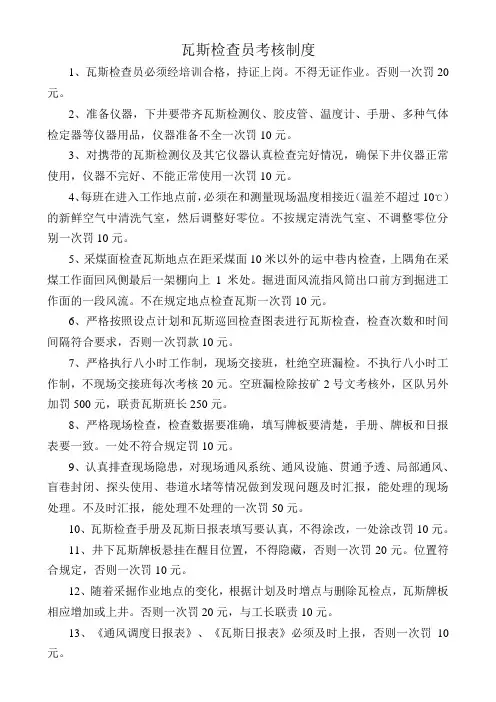 瓦斯检查员考核制度

1、瓦斯检查员必须经培训合格，持证上岗。不得无证作业。否则一次罚 20 元。

2、准备仪器，下井要带齐瓦斯检测仪、胶皮管、温度计、手册、多种气体检定器等仪器用品，仪器准备不全一次罚 10 元。

3、对携带的瓦斯检测仪及其它仪器认真检查完好情况，确保下井仪器正常使用，仪器不完好、不能正常使用一次罚 10 元。

4、每班在进入工作地点前，必须在和测量现场温度相接近（温差不超过 10℃）的新鲜空气中清洗气室，然后调整好零位。不按规定清洗气室、不调整零位分别一次罚 10 元。

5、采煤面检查瓦斯地点在距采煤面 10 米以外的运中巷内检查，上隅角在采煤工作面回风侧最后一架棚向上 1 米处。掘进面风流指风筒出口前方到掘进工作面的一段风流。不在规定地点检查瓦斯一次罚 10 元。

6、严格按照设点计划和瓦斯巡回检查图表进行瓦斯检查，检查次数和时间间隔符合要求，否则一次罚款 10 元。

7、严格执行八小时工作制，现场交接班，杜绝空班漏检。不执行八小时工作制，不现场交接班每次考核 20 元。空班漏检除按矿 2 号文考核外，区队另外加罚 500 元，联责瓦斯班长 250 元。

8、严格现场检查，检查数据要准确，填写牌板要清楚，手册、牌板和日报表要一致。一处不符合规定罚 10 元。

9、认真排查现场隐患，对现场通风系统、通风设施、贯通予透、局部通风、盲巷封闭、探头使用、巷道水堵等情况做到发现问题及时汇报，能处理的现场处理。不及时汇报，能处理不处理的一次罚 50 元。

10、瓦斯检查手册及瓦斯日报表填写要认真，不得涂改，一处涂改罚 10 元。

11、井下瓦斯牌板悬挂在醒目位置，不得隐藏，否则一次罚 20 元。位置符合规定，否则一次罚 10 元。

12、随着采掘作业地点的变化，根据计划及时增点与删除瓦检点，瓦斯牌板相应增加或上井。否则一次罚 20 元，与工长联责 10 元。

13、《通风调度日报表》、《瓦斯日报表》必须及时上报，否则一次罚 10 元。